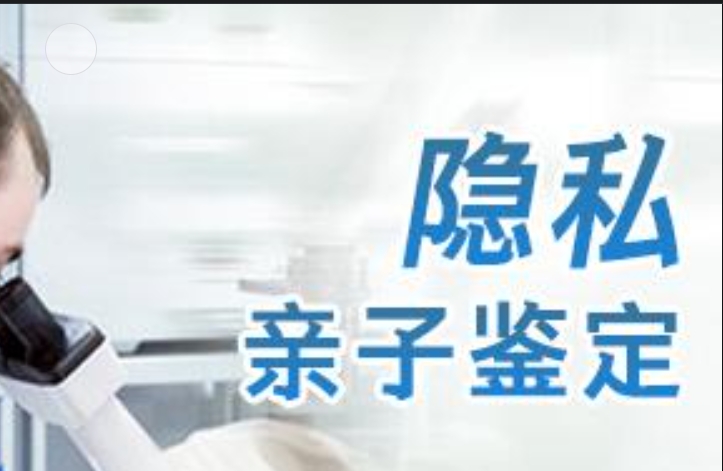 隐私
亲子鉴定